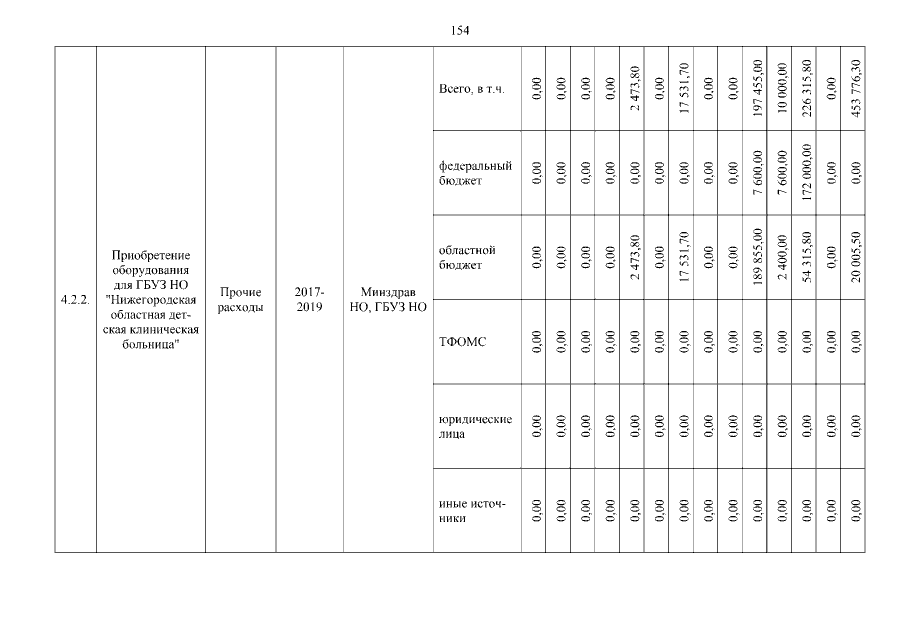 154

| 4.2.2. | Приобретение оборудования для ГБУЗ НО "Нижегородская областная детская клиническая больница" | Прочие расходы | 2017-2019 | Минздрав НО, ГБУЗ НО | Всего, в т.ч. | 0,00 | 0,00 | 0,00 | 0,00 | 2 473,80 | 0,00 | 17 531,70 | 0,00 | 0,00 | 197 455,00 | 10 000,00 | 226 315,80 | 0,00 | 453 776,30 |
|---|---|---|---|---|---|---|---|---|---|---|---|---|---|---|---|---|---|---|---|
| | | | | | федеральный бюджет | 0,00 | 0,00 | 0,00 | 0,00 | 0,00 | 0,00 | 0,00 | 0,00 | 0,00 | 7 600,00 | 7 600,00 | 172 000,00 | 0,00 | 0,00 |
| | | | | | областной бюджет | 0,00 | 0,00 | 0,00 | 0,00 | 2 473,80 | 0,00 | 17 531,70 | 0,00 | 0,00 | 189 855,00 | 2 400,00 | 54 315,80 | 0,00 | 20 005,50 |
| | | | | | ТФОМС | 0,00 | 0,00 | 0,00 | 0,00 | 0,00 | 0,00 | 0,00 | 0,00 | 0,00 | 0,00 | 0,00 | 0,00 | 0,00 | 0,00 |
| | | | | | юридические лица | 0,00 | 0,00 | 0,00 | 0,00 | 0,00 | 0,00 | 0,00 | 0,00 | 0,00 | 0,00 | 0,00 | 0,00 | 0,00 | 0,00 |
| | | | | | иные источники | 0,00 | 0,00 | 0,00 | 0,00 | 0,00 | 0,00 | 0,00 | 0,00 | 0,00 | 0,00 | 0,00 | 0,00 | 0,00 | 0,00 |